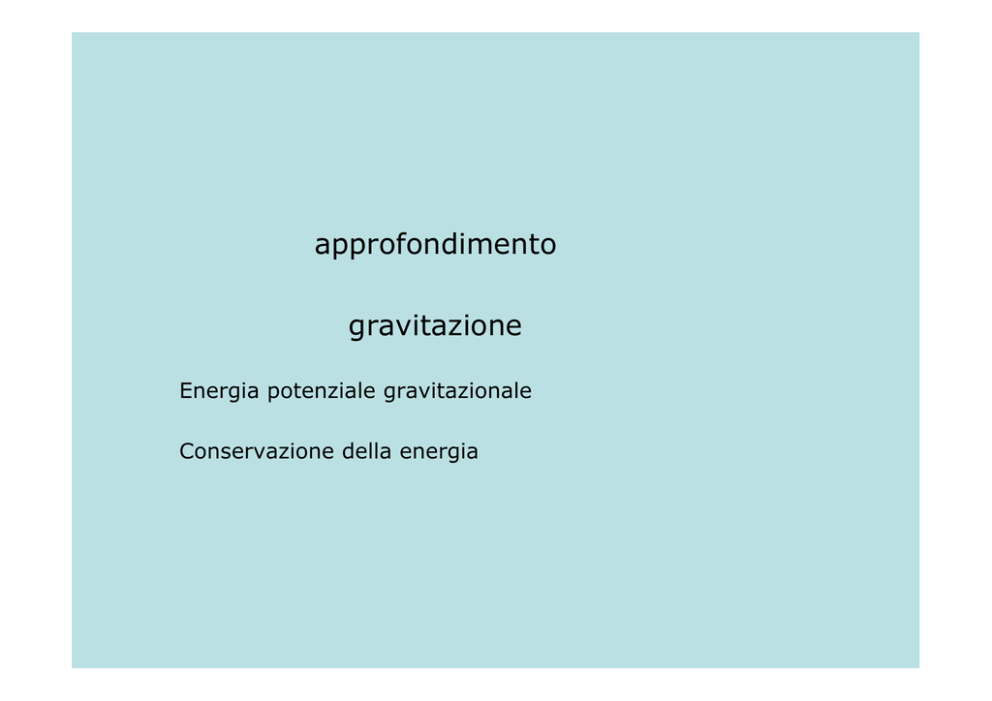 approfondimento

gravitazione

Energia potenziale gravitazionale

Conservazione della energia